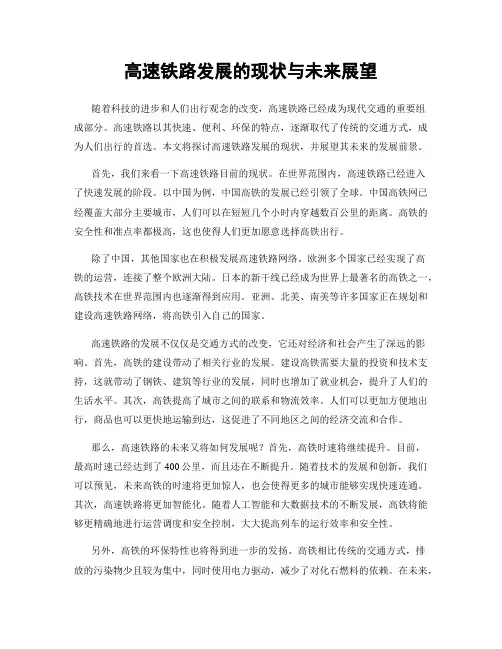 高速铁路发展的现状与未来展望

随着科技的进步和人们出行观念的改变，高速铁路已经成为现代交通的重要组成部分。高速铁路以其快速、便利、环保的特点，逐渐取代了传统的交通方式，成为人们出行的首选。本文将探讨高速铁路发展的现状，并展望其未来的发展前景。

首先，我们来看一下高速铁路目前的现状。在世界范围内，高速铁路已经进入了快速发展的阶段。以中国为例，中国高铁的发展已经引领了全球。中国高铁网已经覆盖大部分主要城市，人们可以在短短几个小时内穿越数百公里的距离。高铁的安全性和准点率都极高，这也使得人们更加愿意选择高铁出行。

除了中国，其他国家也在积极发展高速铁路网络。欧洲多个国家已经实现了高铁的运营，连接了整个欧洲大陆。日本的新干线已经成为世界上最著名的高铁之一，高铁技术在世界范围内也逐渐得到应用。亚洲、北美、南美等许多国家正在规划和建设高速铁路网络，将高铁引入自己的国家。

高速铁路的发展不仅仅是交通方式的改变，它还对经济和社会产生了深远的影响。首先，高铁的建设带动了相关行业的发展。建设高铁需要大量的投资和技术支持，这就带动了钢铁、建筑等行业的发展，同时也增加了就业机会，提升了人们的生活水平。其次，高铁提高了城市之间的联系和物流效率。人们可以更加方便地出行，商品也可以更快地运输到达，这促进了不同地区之间的经济交流和合作。

那么，高速铁路的未来又将如何发展呢？首先，高铁时速将继续提升。目前，最高时速已经达到了400公里，而且还在不断提升。随着技术的发展和创新，我们可以预见，未来高铁的时速将更加惊人，也会使得更多的城市能够实现快速连通。其次，高速铁路将更加智能化。随着人工智能和大数据技术的不断发展，高铁将能够更精确地进行运营调度和安全控制，大大提高列车的运行效率和安全性。

另外，高铁的环保特性也将得到进一步的发扬。高铁相比传统的交通方式，排放的污染物少且较为集中，同时使用电力驱动，减少了对化石燃料的依赖。在未来，